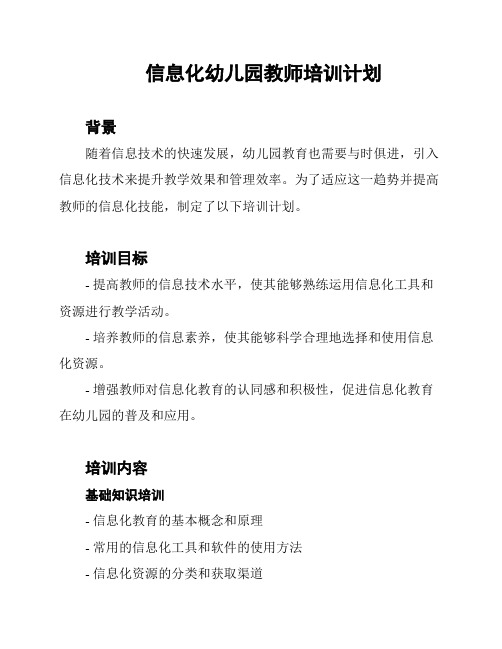 信息化幼儿园教师培训计划

背景

随着信息技术的快速发展，幼儿园教育也需要与时俱进，引入信息化技术来提升教学效果和管理效率。为了适应这一趋势并提高教师的信息化技能，制定了以下培训计划。

培训目标

- 提高教师的信息技术水平，使其能够熟练运用信息化工具和资源进行教学活动。

- 培养教师的信息素养，使其能够科学合理地选择和使用信息化资源。

- 增强教师对信息化教育的认同感和积极性，促进信息化教育在幼儿园的普及和应用。

培训内容

基础知识培训

- 信息化教育的基本概念和原理

- 常用的信息化工具和软件的使用方法

- 信息化资源的分类和获取渠道